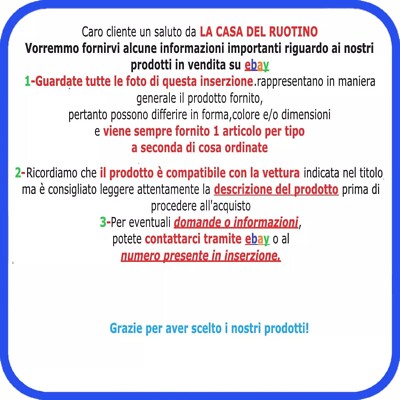 Caro cliente un saluto da LA CASA DEL RUOTINO
Vorremmo fornirvi alcune informazioni importanti riguardo ai nostri prodotti in vendita su ebay
1-Guardate tutte le foto di questa inserzione.rappresentano in maniera generale il prodotto fornito, pertanto possono differire in forma,colore e/o dimensioni e viene sempre fornito 1 articolo per tipo a seconda di cosa ordinate

2-Ricordiamo che il prodotto è compatibile con la vettura indicata nel titolo ma è consigliato leggere attentamente la descrizione del prodotto prima di procedere all'acquisto
3-Per eventuali domande o informazioni, potete contattarci tramite ebay o al numero presente in inserzione.

Grazie per aver scelto i nostri prodotti!